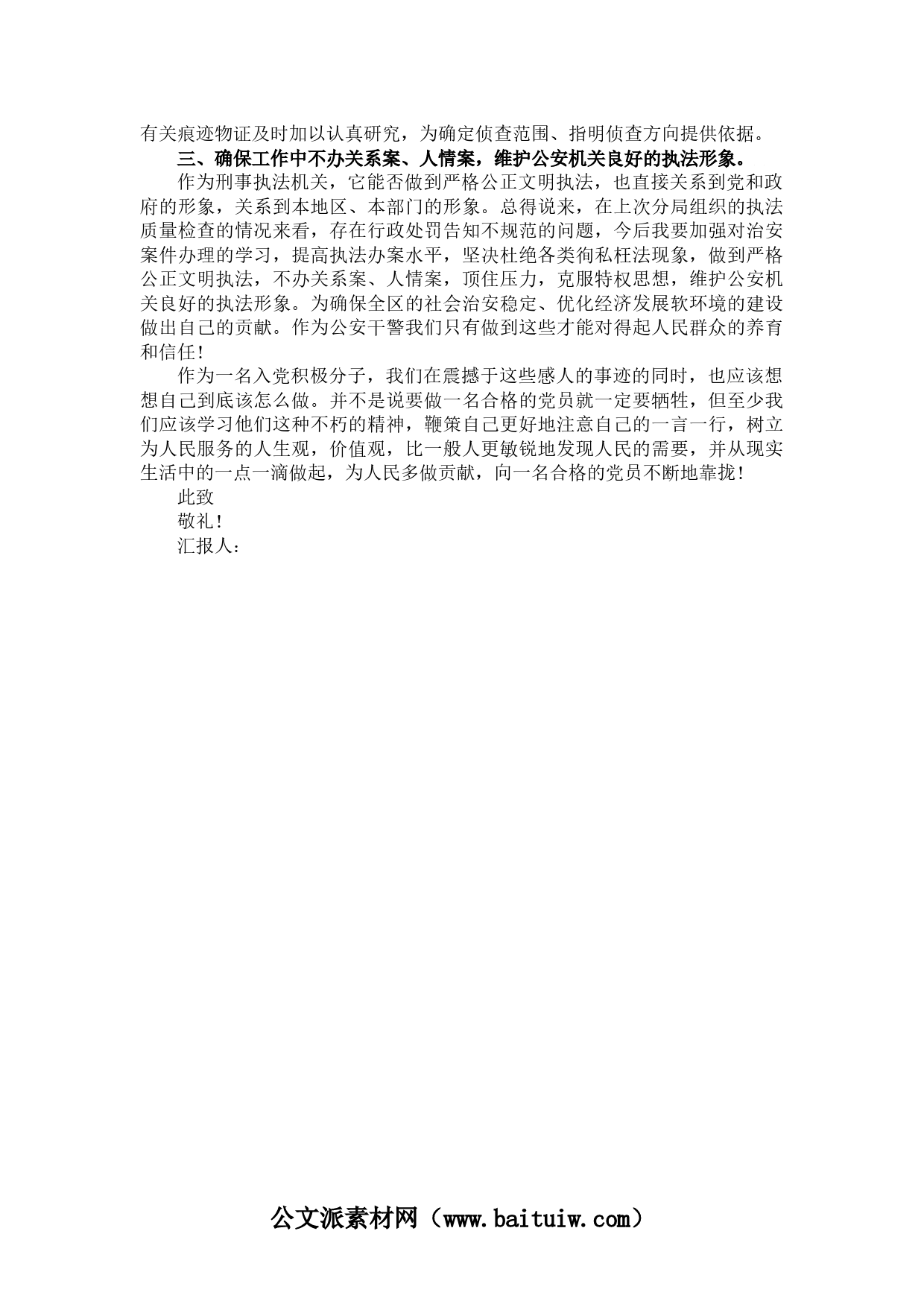 有关痕迹物证及时加以认真研究，为确定侦查范围、指明侦查方向提供依据。

三、确保工作中不办关系案、人情案，维护公安机关良好的执法形象。

作为刑事执法机关，它能否做到严格公正文明执法，也直接关系到党和政府的形象，关系到本地区、本部门的形象。总得说来，在上次分局组织的执法质量检查的情况来看，存在行政处罚告知不规范的问题，今后我要加强对治安案件办理的学习，提高执法办案水平，坚决杜绝各类徇私枉法现象，做到严格公正文明执法，不办关系案、人情案，顶住压力，克服特权思想，维护公安机关良好的执法形象。为确保全区的社会治安稳定、优化经济发展软环境的建设做出自己的贡献。作为公安干警我们只有做到这些才能对得起人民群众的养育和信任!

作为一名入党积极分子，我们在震撼于这些感人的事迹的同时，也应该想想自己到底该怎么做。并不是说要做一名合格的党员就一定要牺牲，但至少我们应该学习他们这种不朽的精神，鞭策自己更好地注意自己的一言一行，树立为人民服务的人生观，价值观，比一般人更敏锐地发现人民的需要，并从现实生活中的一点一滴做起，为人民多做贡献，向一名合格的党员不断地靠拢!

此致

敬礼!

汇报人：

公文派素材网（www.baituiw.com）